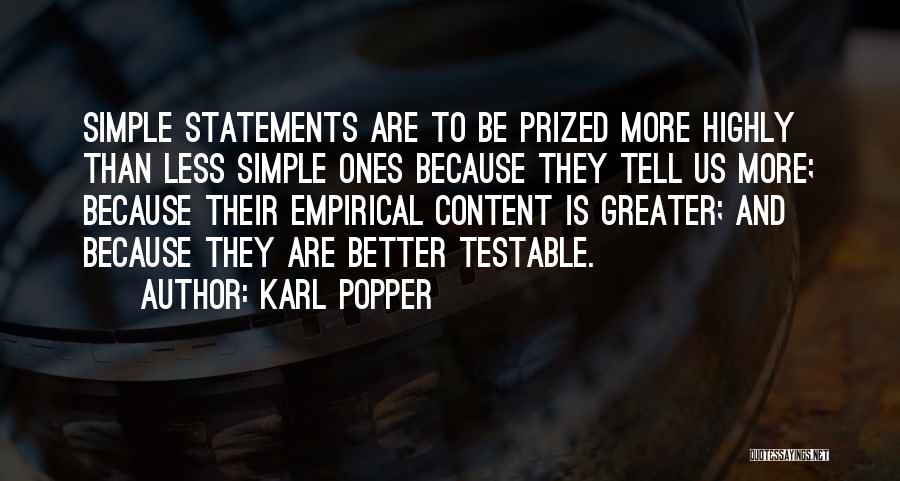 SIMPLE STATEMENTS ARE TO BE PRIZED MORE HIGHLY THAN LESS SIMPLE ONES BECAUSE THEY TELL US MORE; BECAUSE THEIR EMPIRICAL CONTENT IS GREATER; AND BECAUSE THEY ARE BETTER TESTABLE.

AUTHOR: KARL POPPER

QUOTESSAYINGS.NET